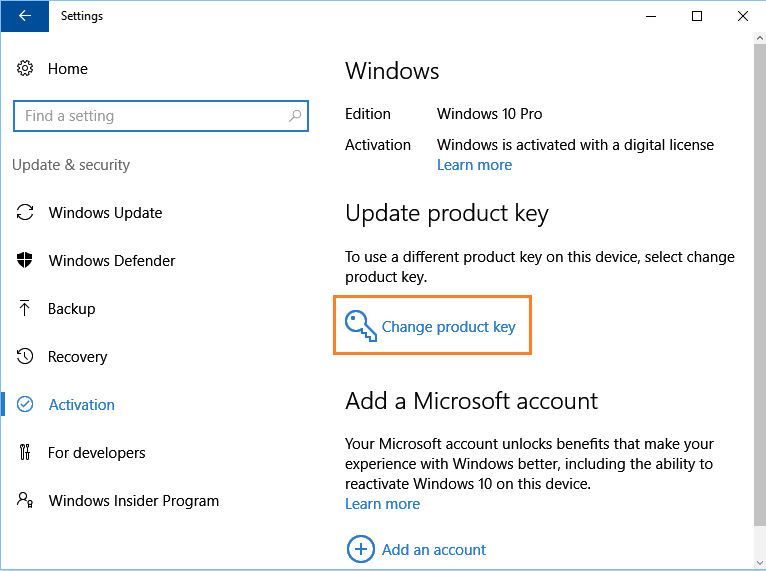 Settings

Home

Find a setting

Update & security

Windows Update

Windows Defender

Backup

Recovery

Activation

For developers

Windows Insider Program

Windows

Edition Windows 10 Pro

Activation Windows is activated with a digital license
Learn more

Update product key

To use a different product key on this device, select change product key.

Change product key

Add a Microsoft account

Your Microsoft account unlocks benefits that make your experience with Windows better, including the ability to reactivate Windows 10 on this device.
Learn more

Add an account